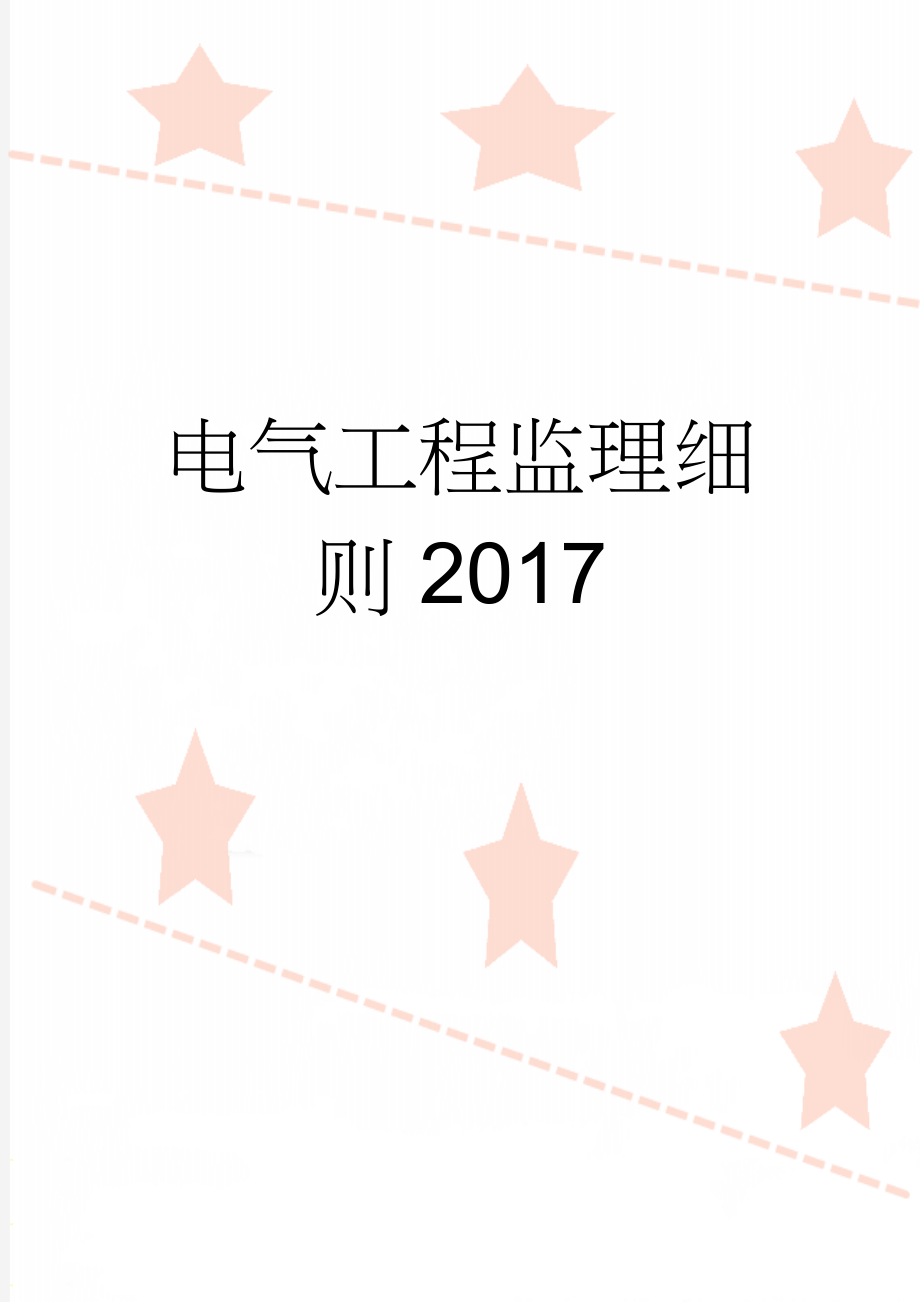 电气工程监理细则2017